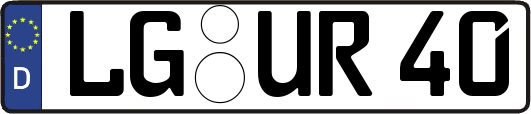 D
LG UR 40